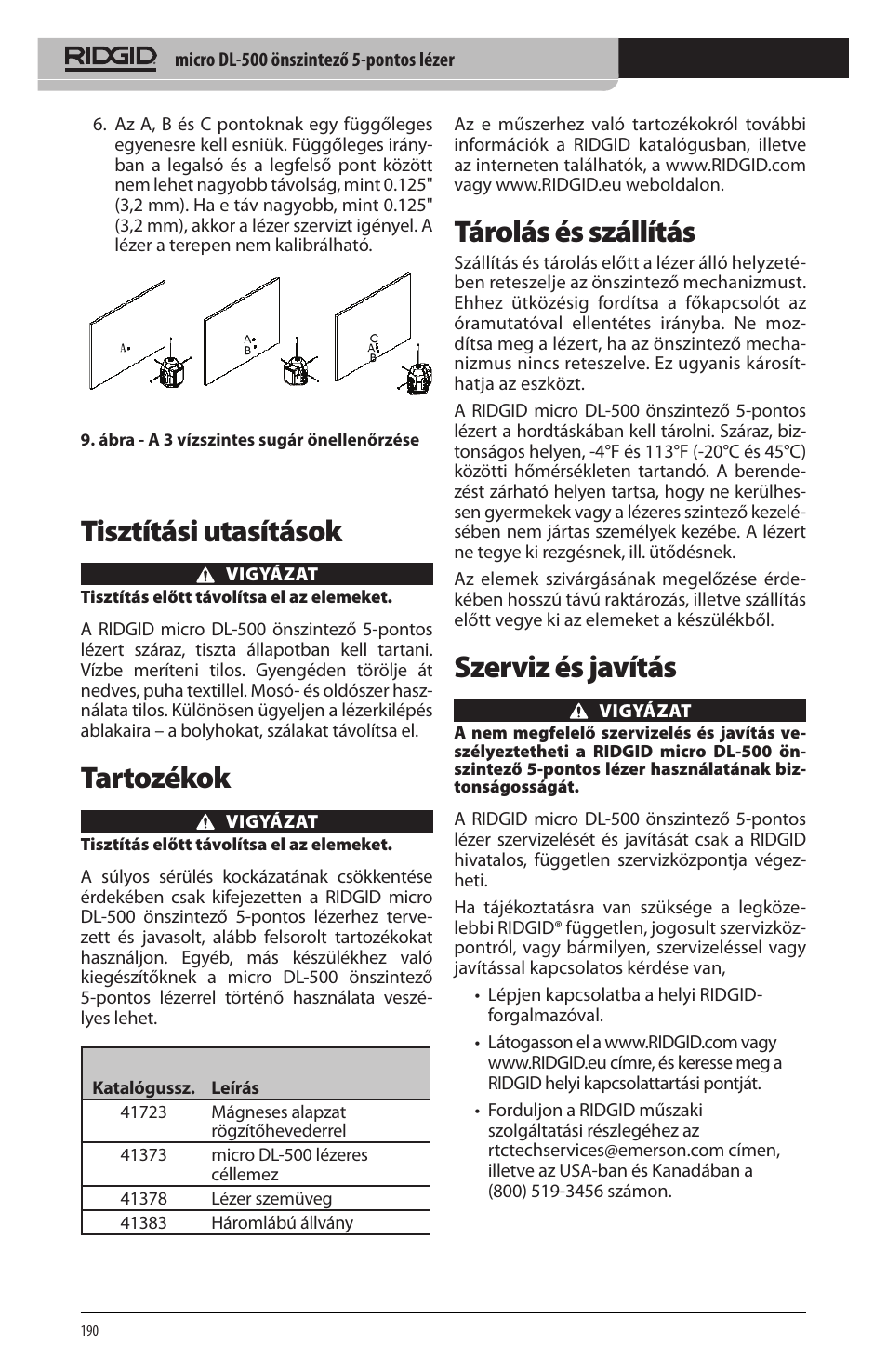 RIDGID micro DL-500 önszintező 5-pontos lézer

6. Az A, B és C pontoknak egy függőleges egyenesre kell esniük. Függőleges irányban a legalsó és a legfelső pont között nem lehet nagyobb távolság, mint 0.125" (3,2 mm). Ha e táv nagyobb, mint 0.125" (3,2 mm), akkor a lézer szervizt igényel. A lézer a terepen nem kalibrálható.

A
A
B
C
A
B

9. ábra - A 3 vízszintes sugár önellenőrzése

Tisztítási utasítások

VIGYÁZAT

Tisztítás előtt távolítsa el az elemeket.

A RIDGID micro DL-500 önszintező 5-pontos lézert száraz, tiszta állapotban kell tartani. Vízbe meríteni tilos. Gyengéden törölje át nedves, puha textillel. Mosó- és oldószer használata tilos. Különösen ügyeljen a lézerkilépés ablakaira – a bolyhokat, szálakat távolítsa el.

Tartozékok

VIGYÁZAT

Tisztítás előtt távolítsa el az elemeket.

A súlyos sérülés kockázatának csökkentése érdekében csak kifejezetten a RIDGID micro DL-500 önszintező 5-pontos lézerhez tervezett és javasolt, alább felsorolt tartozékokat használjon. Egyéb, más készülékhez való kiegészítőknek a micro DL-500 önszintező 5-pontos lézerrel történő használata veszélyes lehet.

| Katalógussz. | Leírás |
|---|---|
| 41723 | Mágneses alapzat rögzítőhevederrel |
| 41373 | micro DL-500 lézeres céllemez |
| 41378 | Lézer szemüveg |
| 41383 | Háromlábú állvány |

Az e műszerhez való tartozékokról további információk a RIDGID katalógusban, illetve az interneten találhatók, a www.RIDGID.com vagy www.RIDGID.eu weboldalon.

Tárolás és szállítás

Szállítás és tárolás előtt a lézer álló helyzetében reteszelje az önszintező mechanizmust. Ehhez ütközésig fordítsa a főkapcsolót az óramutatóval ellentétes irányba. Ne mozdítsa meg a lézert, ha az önszintező mechanizmus nincs reteszelve. Ez ugyanis károsíthatja az eszközt.

A RIDGID micro DL-500 önszintező 5-pontos lézert a hordtáskában kell tárolni. Száraz, biztonságos helyen, -4°F és 113°F (-20°C és 45°C) közötti hőmérsékleten tartandó. A berendezést zárható helyen tartsa, hogy ne kerülhessen gyermekek vagy a lézeres szintező kezelésében nem jártas személyek kezébe. A lézert ne tegye ki rezgésnek, ill. ütődésnek.

Az elemek szivárgásának megelőzése érdekében hosszú távú raktározás, illetve szállítás előtt vegye ki az elemeket a készülékből.

Szerviz és javítás

VIGYÁZAT

A nem megfelelő szervizelés és javítás veszélyeztetheti a RIDGID micro DL-500 önszintező 5-pontos lézer használatának biztonságosságát.

A RIDGID micro DL-500 önszintező 5-pontos lézer szervizelését és javítását csak a RIDGID hivatalos, független szervizközpontja végezheti.

Ha tájékoztatásra van szüksége a legközelebbi RIDGID® független, jogosult szervizközpontról, vagy bármilyen, szervizeléssel vagy javítással kapcsolatos kérdése van,

• Lépjen kapcsolatba a helyi RIDGID-forgalmazóval.

• Látogasson el a www.RIDGID.com vagy www.RIDGID.eu címre, és keresse meg a RIDGID helyi kapcsolattartási pontját.

• Forduljon a RIDGID műszaki szolgáltatási részlegéhez az rtctechservices@emerson.com címen, illetve az USA-ban és Kanadában a (800) 519-3456 számon.

190